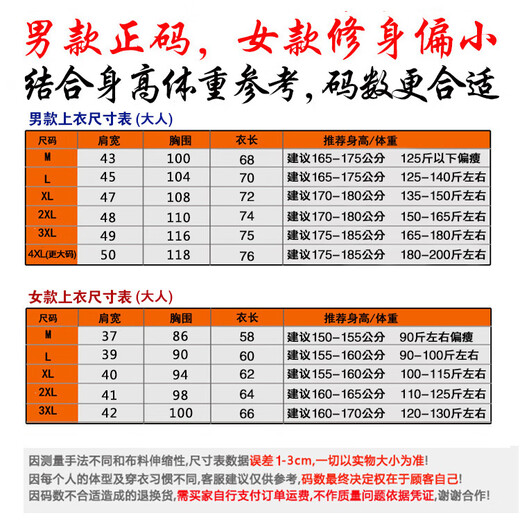 男款正码，女款修身偏小
结合身高体重参考，码数更合适

男款上衣尺寸表 (大人)

| 尺码 | 肩宽 | 胸围 | 衣长 | 推荐身高/体重 |
|---|---|---|---|---|
| M | 43 | 100 | 68 | 建议165-175公分 125斤以下偏瘦 |
| L | 45 | 104 | 70 | 建议165-175公分 125-140斤左右 |
| XL | 47 | 108 | 72 | 建议170-180公分 135-150斤左右 |
| 2XL | 48 | 110 | 74 | 建议170-180公分 150-165斤左右 |
| 3XL | 49 | 116 | 75 | 建议175-185公分 165-180斤左右 |
| 4XL(更大码) | 50 | 118 | 76 | 建议175-185公分 180-200斤左右 |

女款上衣尺寸表 (大人)

| 尺码 | 肩宽 | 胸围 | 衣长 | 推荐身高/体重 |
|---|---|---|---|---|
| M | 37 | 86 | 58 | 建议150-155公分 90斤左右偏瘦 |
| L | 39 | 90 | 60 | 建议155-160公分 90-100斤左右 |
| XL | 40 | 94 | 62 | 建议155-160公分 100-115斤左右 |
| 2XL | 41 | 98 | 64 | 建议160-165公分 110-125斤左右 |
| 3XL | 42 | 100 | 66 | 建议160-170公分 120-130斤左右 |

因测量手法不同和布料伸缩性,尺寸表数据误差1-3cm,一切以实物大小为准!
因每个人的体型及穿衣习惯不同,客服建议仅供参考,码数最终决定权在于顾客自己!
因码数不合适造成的退换货,需买家自行支付订单运费,不作质量问题依据凭证,谢谢合作!